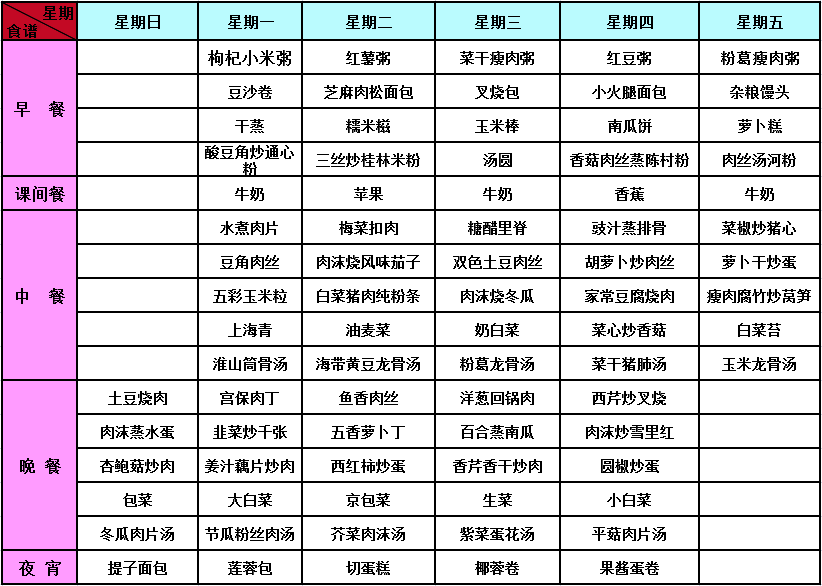 | 星期 食谱 | 星期日 | 星期一 | 星期二 | 星期三 | 星期四 | 星期五 |
|---|---|---|---|---|---|---|
| 早 餐 | | 枸杞小米粥 | 红薯粥 | 菜干瘦肉粥 | 红豆粥 | 粉葛瘦肉粥 |
| | | 豆沙卷 | 芝麻肉松面包 | 叉烧包 | 小火腿面包 | 杂粮馒头 |
| | | 干蒸 | 糯米糍 | 玉米棒 | 南瓜饼 | 萝卜糕 |
| | | 酸豆角炒通心粉 | 三丝炒桂林米粉 | 汤圆 | 香菇肉丝蒸陈村粉 | 肉丝汤河粉 |
| 课间餐 | | 牛奶 | 苹果 | 牛奶 | 香蕉 | 牛奶 |
| 中 餐 | | 水煮肉片 | 梅菜扣肉 | 糖醋里脊 | 豉汁蒸排骨 | 菜椒炒猪心 |
| | | 豆角肉丝 | 肉沫烧风味茄子 | 双色土豆肉丝 | 胡萝卜炒肉丝 | 萝卜干炒蛋 |
| | | 五彩玉米粒 | 白菜猪肉纯粉条 | 肉沫烧冬瓜 | 家常豆腐烧肉 | 瘦肉腐竹炒莴笋 |
| | | 上海青 | 油麦菜 | 奶白菜 | 菜心炒香菇 | 白菜苔 |
| | | 淮山筒骨汤 | 海带黄豆龙骨汤 | 粉葛龙骨汤 | 菜干猪肺汤 | 玉米龙骨汤 |
| 晚 餐 | 土豆烧肉 | 宫保肉丁 | 鱼香肉丝 | 洋葱回锅肉 | 西芹炒叉烧 | |
| | 肉沫蒸水蛋 | 韭菜炒千张 | 五香萝卜丁 | 百合蒸南瓜 | 肉沫炒雪里红 | |
| | 杏鲍菇炒肉 | 姜汁藕片炒肉 | 西红柿炒蛋 | 香芹香干炒肉 | 圆椒炒蛋 | |
| | 包菜 | 大白菜 | 京包菜 | 生菜 | 小白菜 | |
| | 冬瓜肉片汤 | 节瓜粉丝肉汤 | 芥菜肉沫汤 | 紫菜蛋花汤 | 平菇肉片汤 | |
| 夜 宵 | 提子面包 | 莲蓉包 | 切蛋糕 | 椰蓉卷 | 果酱蛋卷 | |